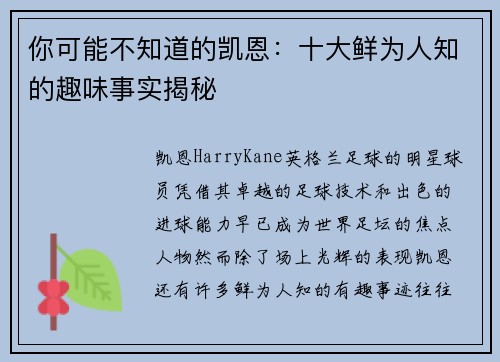 你可能不知道的凯恩：十大鲜为人知的趣味事实揭秘

凯恩HarryKane英格兰足球的明星球员凭借其卓越的足球技术和出色的进球能力早已成为世界足坛的焦点人物然而除了场上光辉的表现凯恩还有许多鲜为人知的有趣事迹往往